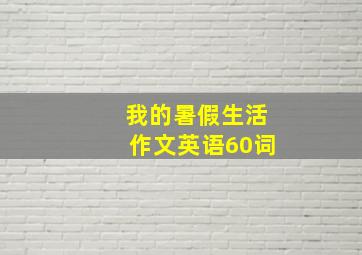 我的暑假生活
作文英语60词